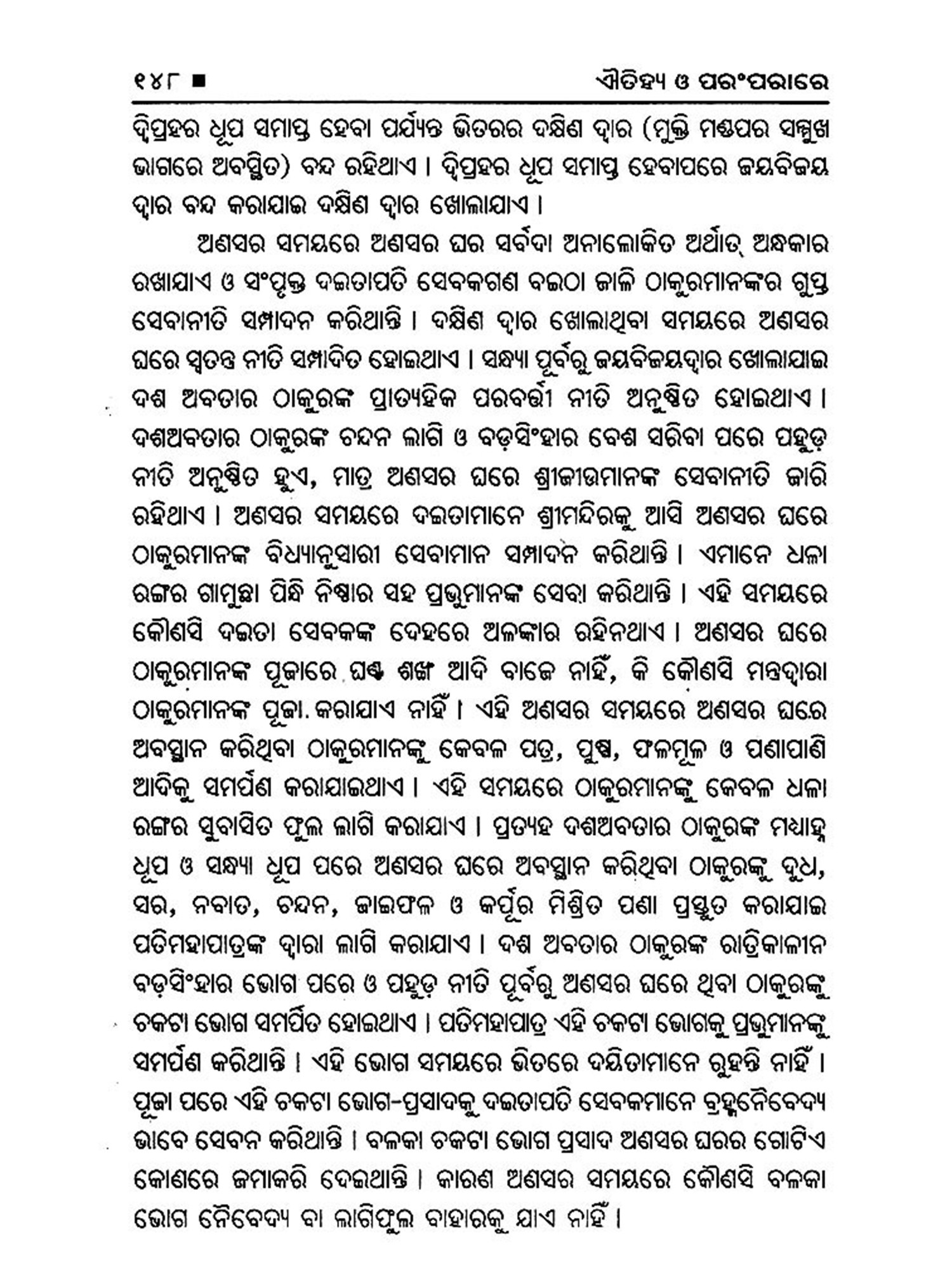 ୧୪୮ ■ ଐତିହ୍ୟ ଓ ପରଂପରାରେ

ଦ୍ୱିପ୍ରହର ଧୂପ ସମାପ୍ତ ହେବା ପର୍ଯ୍ୟନ୍ତ ଭିତରର ଦକ୍ଷିଣ ଦ୍ୱାର (ମୁକ୍ତି ମଣ୍ଡପର ସମ୍ମୁଖ ଭାଗରେ ଅବସ୍ଥିତ) ବନ୍ଦ ରହିଥାଏ । ଦ୍ୱିପ୍ରହର ଧୂପ ସମାପ୍ତ ହେବାପରେ ଜୟବିଜୟ ଦ୍ୱାର ବନ୍ଦ କରାଯାଇ ଦକ୍ଷିଣ ଦ୍ୱାର ଖୋଲାଯାଏ ।

ଅଣସର ସମୟରେ ଅଣସର ଘର ସର୍ବଦା ଅନାଲୋକିତ ଅର୍ଥାତ୍ ଅନ୍ଧକାର ରଖାଯାଏ ଓ ସଂପୃକ୍ତ ଦଇତାପତି ସେବକଗଣ ବଇଠା ଜାଳି ଠାକୁରମାନଙ୍କର ଗୁପ୍ତ ସେବାନୀତି ସମ୍ପାଦନ କରିଥାନ୍ତି । ଦକ୍ଷିଣ ଦ୍ୱାର ଖୋଲାଥିବା ସମୟରେ ଅଣସର ଘରେ ସ୍ୱତନ୍ତ୍ର ନୀତି ସମ୍ପାଦିତ ହୋଇଥାଏ । ସନ୍ଧ୍ୟା ପୂର୍ବରୁ ଜୟବିଜୟଦ୍ୱାର ଖୋଲାଯାଇ ଦଶ ଅବତାର ଠାକୁରଙ୍କ ପ୍ରାତ୍ୟହିକ ପରବର୍ତ୍ତୀ ନୀତି ଅନୁଷ୍ଠିତ ହୋଇଥାଏ । ଦଶଅବତାର ଠାକୁରଙ୍କ ଚନ୍ଦନ ଲାଗି ଓ ବଡ଼ସିଂହାର ବେଶ ସରିବା ପରେ ପହୁଡ଼ ନୀତି ଅନୁଷ୍ଠିତ ହୁଏ, ମାତ୍ର ଅଣସର ଘରେ ଶ୍ରୀଜୀଉମାନଙ୍କ ସେବାନୀତି ଜାରି ରହିଥାଏ । ଅଣସର ସମୟରେ ଦଇତାମାନେ ଶ୍ରୀମନ୍ଦିରକୁ ଆସି ଅଣସର ଘରେ ଠାକୁରମାନଙ୍କ ବିଧ୍ୟାନୁସାରୀ ସେବାମାନ ସମ୍ପାଦନ କରିଥାନ୍ତି । ଏମାନେ ଧଳା ରଙ୍ଗର ଗାମୁଛା ପିନ୍ଧି ନିଷ୍ଠାର ସହ ପ୍ରଭୁମାନଙ୍କ ସେବା କରିଥାନ୍ତି । ଏହି ସମୟରେ କୌଣସି ଦଇତା ସେବକଙ୍କ ଦେହରେ ଅଳଙ୍କାର ରହିନଥାଏ । ଅଣସର ଘରେ ଠାକୁରମାନଙ୍କ ପୂଜାରେ ଘଣ୍ଟ ଶଙ୍ଖ ଆଦି ବାଜେ ନାହିଁ, କି କୌଣସି ମନ୍ତ୍ରଦ୍ୱାରା ଠାକୁରମାନଙ୍କ ପୂଜା କରାଯାଏ ନାହିଁ । ଏହି ଅଣସର ସମୟରେ ଅଣସର ଘରେ ଅବସ୍ଥାନ କରିଥିବା ଠାକୁରମାନଙ୍କୁ କେବଳ ପତ୍ର, ପୁଷ୍ପ, ଫଳମୂଳ ଓ ପଣାପାଣି ଆଦିକୁ ସମର୍ପଣ କରାଯାଇଥାଏ । ଏହି ସମୟରେ ଠାକୁରମାନଙ୍କୁ କେବଳ ଧଳା ରଙ୍ଗର ସୁବାସିତ ଫୁଲ ଲାଗି କରାଯାଏ । ପ୍ରତ୍ୟହ ଦଶଅବତାର ଠାକୁରଙ୍କ ମଧ୍ୟାହ୍ନ ଧୂପ ଓ ସନ୍ଧ୍ୟା ଧୂପ ପରେ ଅଣସର ଘରେ ଅବସ୍ଥାନ କରିଥିବା ଠାକୁରଙ୍କୁ ଦୁଧ, ସର, ନବାତ, ଚନ୍ଦନ, ଜାଇଫଳ ଓ କର୍ପୂର ମିଶ୍ରିତ ପଣା ପ୍ରସ୍ତୁତ କରାଯାଇ ପତିମହାପାତ୍ରଙ୍କ ଦ୍ୱାରା ଲାଗି କରାଯାଏ । ଦଶ ଅବତାର ଠାକୁରଙ୍କ ରାତ୍ରିକାଳୀନ ବଡ଼ସିଂହାର ଭୋଗ ପରେ ଓ ପହୁଡ଼ ନୀତି ପୂର୍ବରୁ ଅଣସର ଘରେ ଥିବା ଠାକୁରଙ୍କୁ ଚକଟା ଭୋଗ ସମର୍ପିତ ହୋଇଥାଏ । ପତିମହାପାତ୍ର ଏହି ଚକଟା ଭୋଗକୁ ପ୍ରଭୁମାନଙ୍କୁ ସମର୍ପଣ କରିଥାନ୍ତି । ଏହି ଭୋଗ ସମୟରେ ଭିତରେ ଦୟିତାମାନେ ରୁହନ୍ତି ନାହିଁ । ପୂଜା ପରେ ଏହି ଚକଟା ଭୋଗ-ପ୍ରସାଦକୁ ଦଇତାପତି ସେବକମାନେ ବ୍ରହ୍ମନୈବେଦ୍ୟ ଭାବେ ସେବନ କରିଥାନ୍ତି । ବଳକା ଚକଟା ଭୋଗ ପ୍ରସାଦ ଅଣସର ଘରର ଗୋଟିଏ କୋଣରେ ଜମାକରି ଦେଇଥାନ୍ତି । କାରଣ ଅଣସର ସମୟରେ କୌଣସି ବଳକା ଭୋଗ ନୈବେଦ୍ୟ ବା ଲାଗିଫୁଲ ବାହାରକୁ ଯାଏ ନାହିଁ ।